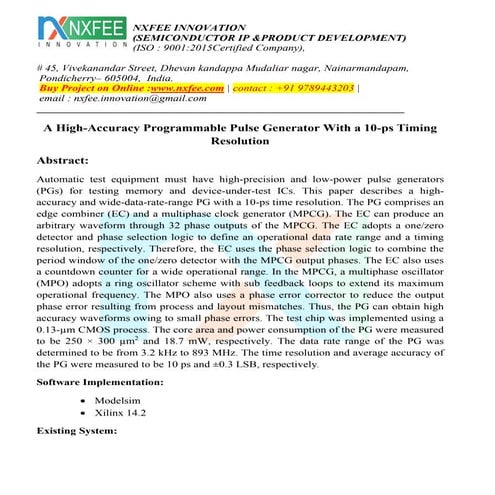 NXFEE
INNOVATION

NXFEE INNOVATION
(SEMICONDUCTOR IP &PRODUCT DEVELOPMENT)
(ISO : 9001:2015Certified Company),

# 45, Vivekanandar Street, Dhevan kandappa Mudaliar nagar, Nainarmandapam, Pondicherry– 605004, India.
Buy Project on Online :www.nxfee.com | contact : +91 9789443203 |
email : nxfee.innovation@gmail.com

A High-Accuracy Programmable Pulse Generator With a 10-ps Timing Resolution

Abstract:

Automatic test equipment must have high-precision and low-power pulse generators (PGs) for testing memory and device-under-test ICs. This paper describes a high-accuracy and wide-data-rate-range PG with a 10-ps time resolution. The PG comprises an edge combiner (EC) and a multiphase clock generator (MPCG). The EC can produce an arbitrary waveform through 32 phase outputs of the MPCG. The EC adopts a one/zero detector and phase selection logic to define an operational data rate range and a timing resolution, respectively. Therefore, the EC uses the phase selection logic to combine the period window of the one/zero detector with the MPCG output phases. The EC also uses a countdown counter for a wide operational range. In the MPCG, a multiphase oscillator (MPO) adopts a ring oscillator scheme with sub feedback loops to extend its maximum operational frequency. The MPO also uses a phase error corrector to reduce the output phase error resulting from process and layout mismatches. Thus, the PG can obtain high accuracy waveforms owing to small phase errors. The test chip was implemented using a 0.13-μm CMOS process. The core area and power consumption of the PG were measured to be 250 × 300 $\mu m^2$ and 18.7 mW, respectively. The data rate range of the PG was determined to be from 3.2 kHz to 893 MHz. The time resolution and average accuracy of the PG were measured to be 10 ps and ±0.3 LSB, respectively.

Software Implementation:

• Modelsim
• Xilinx 14.2

Existing System: